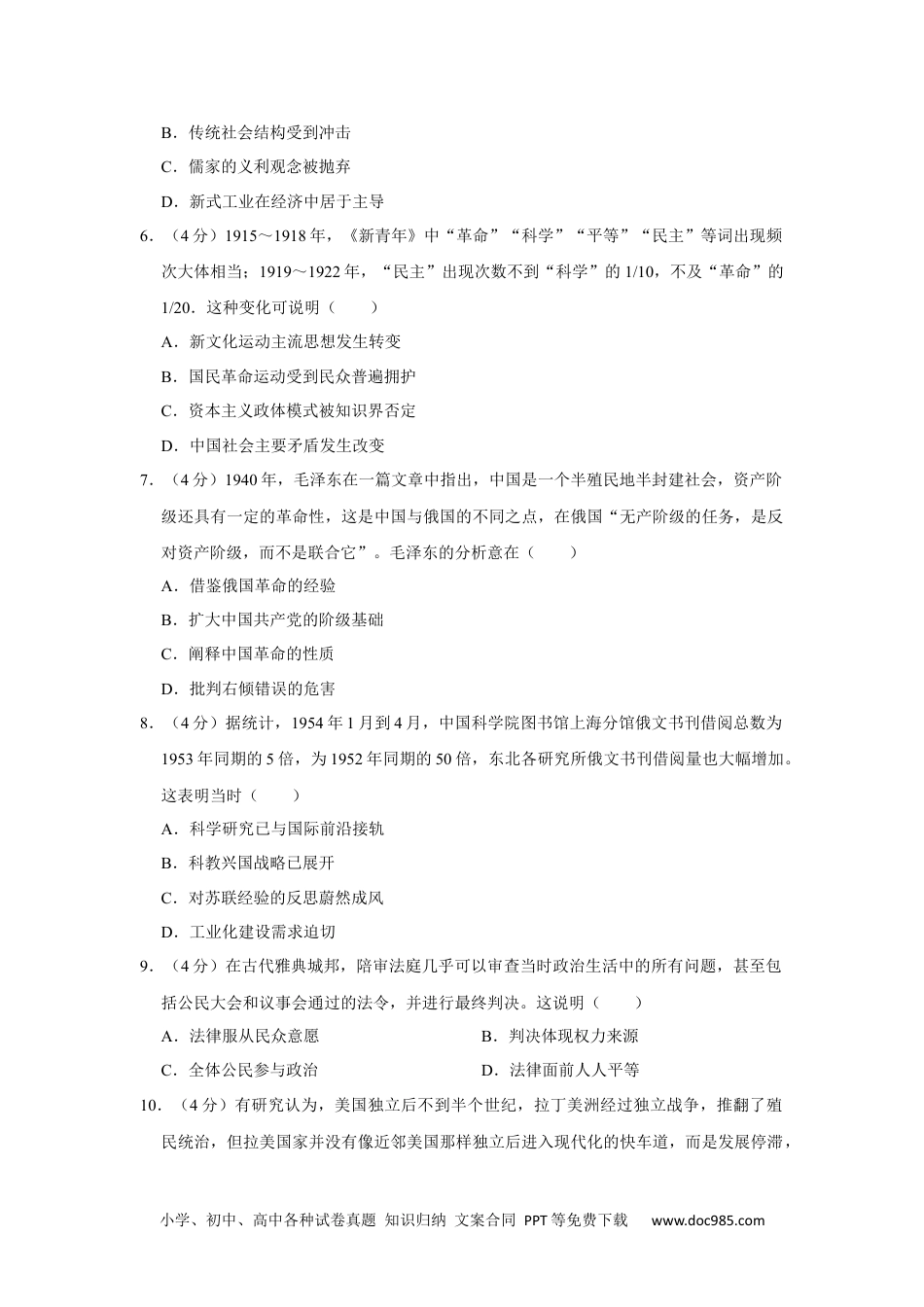 B．传统社会结构受到冲击

C．儒家的义利观念被抛弃

D．新式工业在经济中居于主导

6．（4分）1915～1918年，《新青年》中“革命”“科学”“平等”“民主”等词出现频次大体相当；1919～1922年，“民主”出现次数不到“科学”的1/10，不及“革命”的1/20．这种变化可说明（　　）

A．新文化运动主流思想发生转变

B．国民革命运动受到民众普遍拥护

C．资本主义政体模式被知识界否定

D．中国社会主要矛盾发生改变

7．（4分）1940年，毛泽东在一篇文章中指出，中国是一个半殖民地半封建社会，资产阶级还具有一定的革命性，这是中国与俄国的不同之点，在俄国“无产阶级的任务，是反对资产阶级，而不是联合它”。毛泽东的分析意在（　　）

A．借鉴俄国革命的经验

B．扩大中国共产党的阶级基础

C．阐释中国革命的性质

D．批判右倾错误的危害

8．（4分）据统计，1954年1月到4月，中国科学院图书馆上海分馆俄文书刊借阅总数为1953年同期的5倍，为1952年同期的50倍，东北各研究所俄文书刊借阅量也大幅增加。这表明当时（　　）

A．科学研究已与国际前沿接轨

B．科教兴国战略已展开

C．对苏联经验的反思蔚然成风

D．工业化建设需求迫切

9．（4分）在古代雅典城邦，陪审法庭几乎可以审查当时政治生活中的所有问题，甚至包括公民大会和议事会通过的法令，并进行最终判决。这说明（　　）

A．法律服从民众意愿

B．判决体现权力来源

C．全体公民参与政治

D．法律面前人人平等

10．（4分）有研究认为，美国独立后不到半个世纪，拉丁美洲经过独立战争，推翻了殖民统治，但拉美国家并没有像近邻美国那样独立后进入现代化的快车道，而是发展停滞，

小学、初中、高中各种试卷真题 知识归纳 文案合同 PPT等免费下载 www.doc985.com